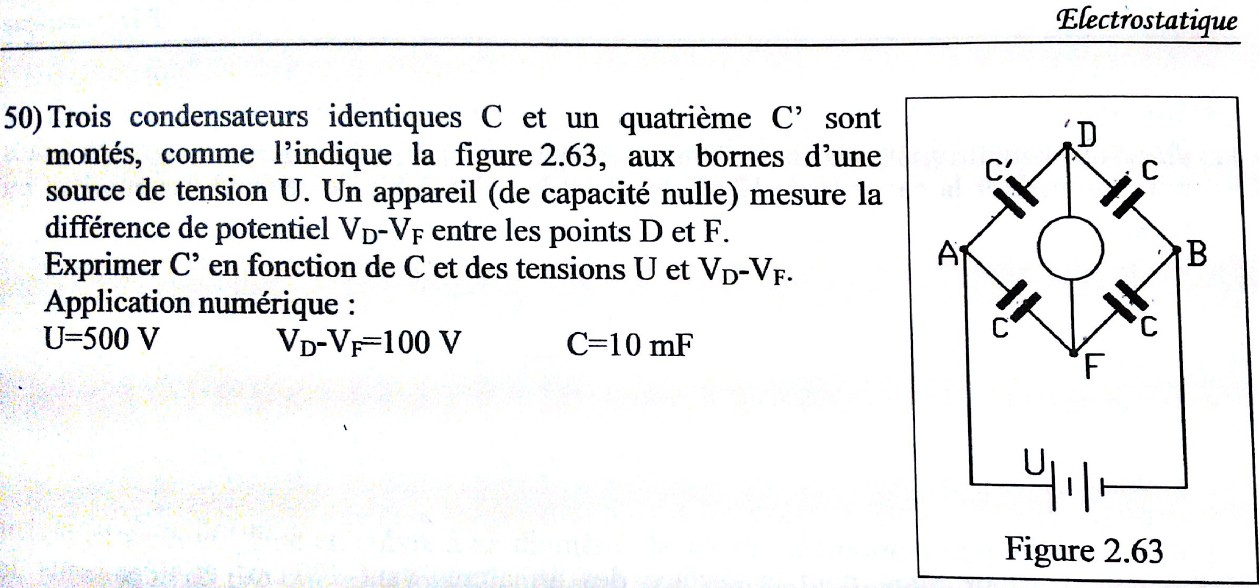 Electrostatique

50) Trois condensateurs identiques C et un quatrième C' sont montés, comme l'indique la figure 2.63, aux bornes d'une source de tension U. Un appareil (de capacité nulle) mesure la différence de potentiel $V_D$-$V_F$ entre les points D et F.
Exprimer C' en fonction de C et des tensions U et $V_D$-$V_F$.
Application numérique :
U=500 V $V_D$-$V_F$=100 V C=10 mF

D
C'
C
A
B
C
C
F
U

Figure 2.63